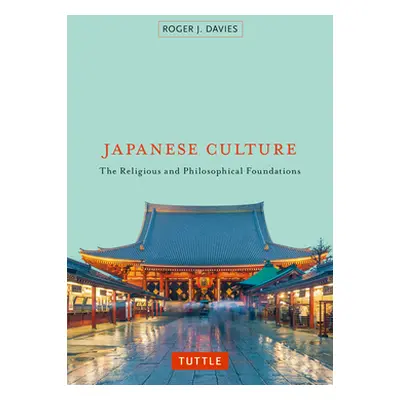 ROGER J. DAVIES

JAPANESE CULTURE

The Religious and Philosophical Foundations

TUTTLE